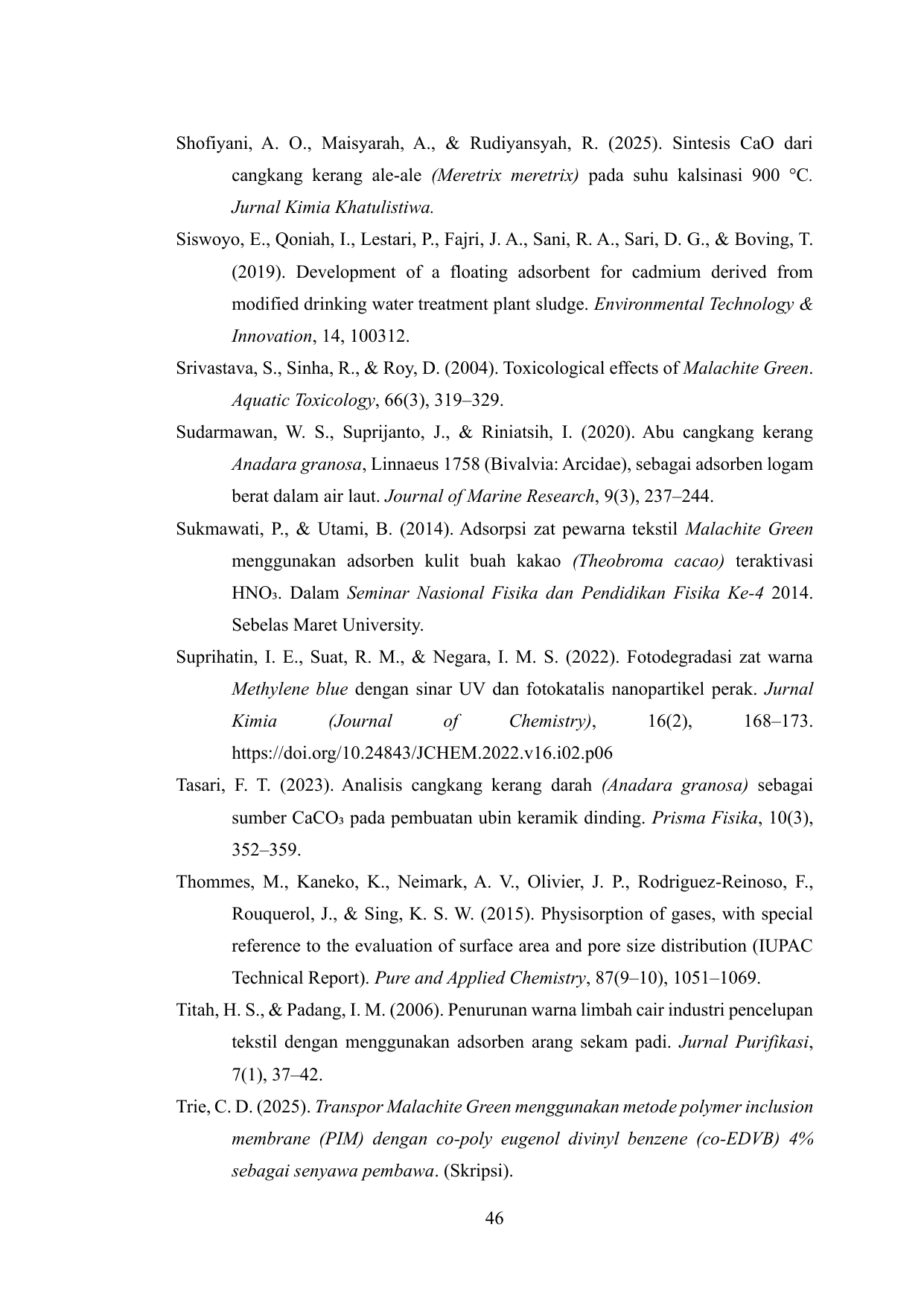 Shofiyani, A. O., Maisyarah, A., & Rudiyansyah, R. (2025). Sintesis CaO dari cangkang kerang ale-ale (Meretrix meretrix) pada suhu kalsinasi 900 °C. Jurnal Kimia Khatulistiwa.

Siswoyo, E., Qoniah, I., Lestari, P., Fajri, J. A., Sani, R. A., Sari, D. G., & Boving, T. (2019). Development of a floating adsorbent for cadmium derived from modified drinking water treatment plant sludge. Environmental Technology & Innovation, 14, 100312.

Srivastava, S., Sinha, R., & Roy, D. (2004). Toxicological effects of Malachite Green. Aquatic Toxicology, 66(3), 319–329.

Sudarmawan, W. S., Suprijanto, J., & Riniatsih, I. (2020). Abu cangkang kerang Anadara granosa, Linnaeus 1758 (Bivalvia: Arcidae), sebagai adsorben logam berat dalam air laut. Journal of Marine Research, 9(3), 237–244.

Sukmawati, P., & Utami, B. (2014). Adsorpsi zat pewarna tekstil Malachite Green menggunakan adsorben kulit buah kakao (Theobroma cacao) teraktivasi $HNO_3$. Dalam Seminar Nasional Fisika dan Pendidikan Fisika Ke-4 2014. Sebelas Maret University.

Suprihatin, I. E., Suat, R. M., & Negara, I. M. S. (2022). Fotodegradasi zat warna Methylene blue dengan sinar UV dan fotokatalis nanopartikel perak. Jurnal Kimia (Journal of Chemistry), 16(2), 168–173. https://doi.org/10.24843/JCHEM.2022.v16.i02.p06

Tasari, F. T. (2023). Analisis cangkang kerang darah (Anadara granosa) sebagai sumber $CaCO_3$ pada pembuatan ubin keramik dinding. Prisma Fisika, 10(3), 352–359.

Thommes, M., Kaneko, K., Neimark, A. V., Olivier, J. P., Rodriguez-Reinoso, F., Rouquerol, J., & Sing, K. S. W. (2015). Physisorption of gases, with special reference to the evaluation of surface area and pore size distribution (IUPAC Technical Report). Pure and Applied Chemistry, 87(9–10), 1051–1069.

Titah, H. S., & Padang, I. M. (2006). Penurunan warna limbah cair industri pencelupan tekstil dengan menggunakan adsorben arang sekam padi. Jurnal Purifikasi, 7(1), 37–42.

Trie, C. D. (2025). Transpor Malachite Green menggunakan metode polymer inclusion membrane (PIM) dengan co-poly eugenol divinyl benzene (co-EDVB) 4% sebagai senyawa pembawa. (Skripsi).

46